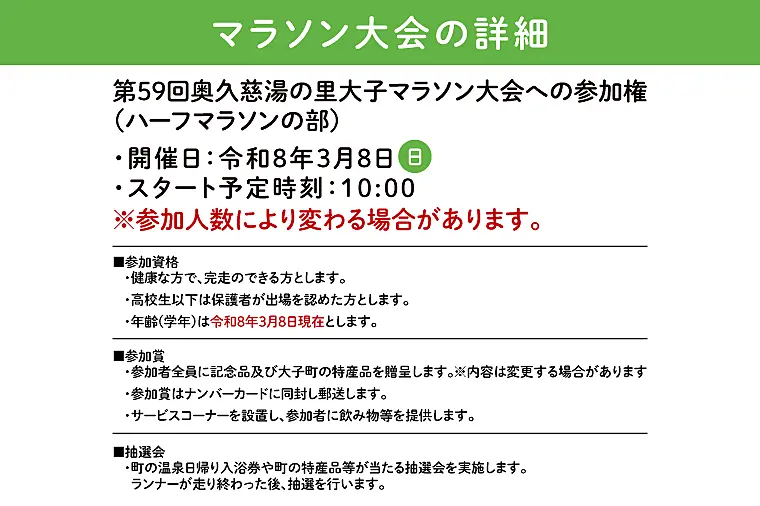 マラソン大会の詳細

第59回奥久慈湯の里大子マラソン大会への参加権
(ハーフマラソンの部)

・開催日:令和8年3月8日 日
・スタート予定時刻:10:00
※参加人数により変わる場合があります。

■参加資格
・健康な方で、完走のできる方とします。
・高校生以下は保護者が出場を認めた方とします。
・年齢(学年)は令和8年3月8日現在とします。

■参加賞
・参加者全員に記念品及び大子町の特産品を贈呈します。※内容は変更する場合があります
・参加賞はナンバーカードに同封し郵送します。
・サービスコーナーを設置し、参加者に飲み物等を提供します。

■抽選会
・町の温泉日帰り入浴券や町の特産品等が当たる抽選会を実施します。
ランナーが走り終わった後、抽選を行います。